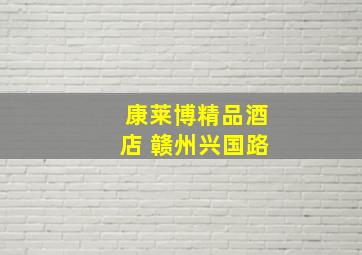 康莱博精品酒店 赣州兴国路